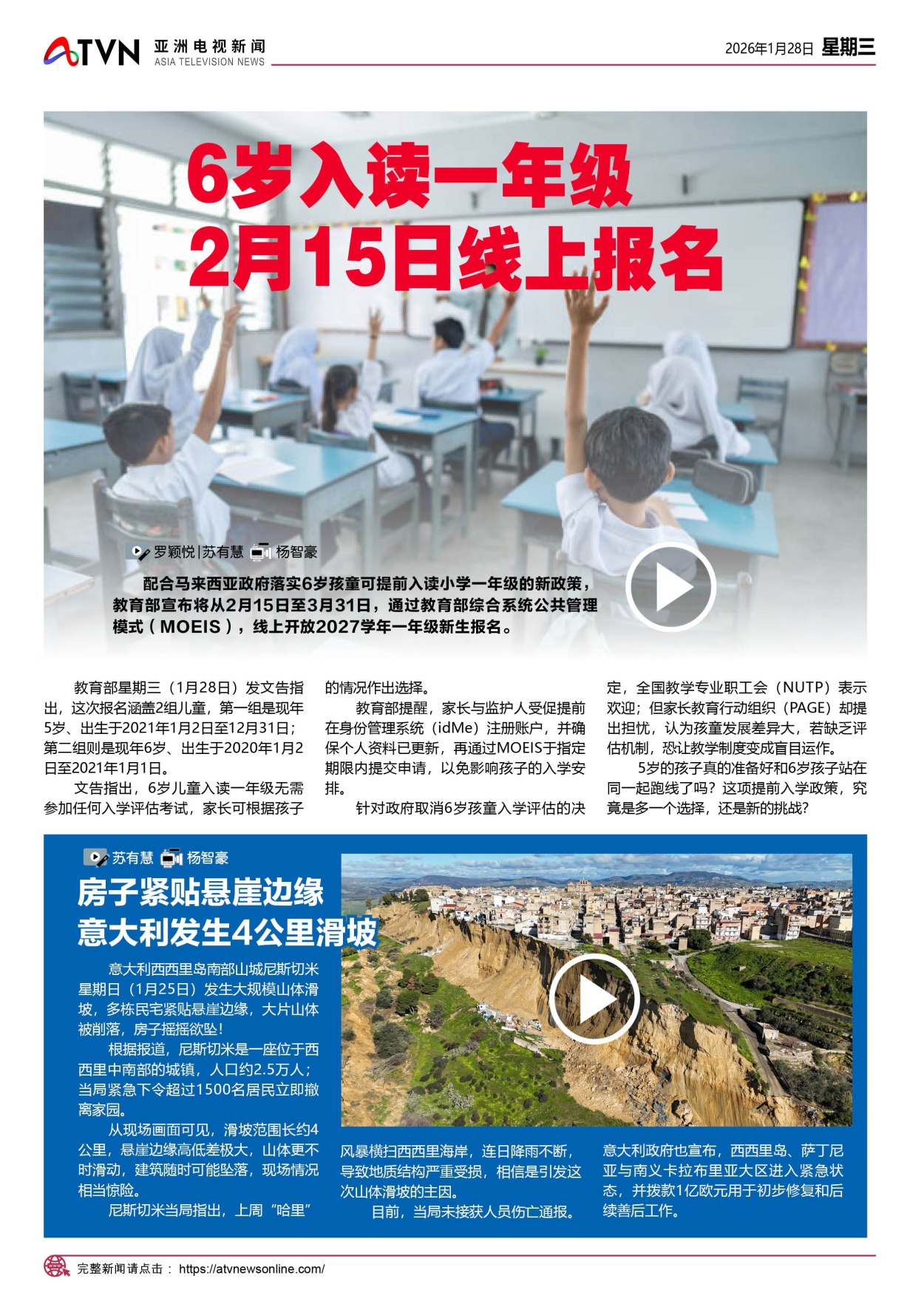 ATVN 亚洲电视新闻 ASIA TELEVISION NEWS

2026年1月28日 星期三

6岁入读一年级
2月15日线上报名

罗颖悦|苏有慧 杨智豪

配合马来西亚政府落实6岁孩童可提前入读小学一年级的新政策，教育部宣布将从2月15日至3月31日，通过教育部综合系统公共管理模式（MOEIS），线上开放2027学年一年级新生报名。

教育部星期三（1月28日）发文告指出，这次报名涵盖2组儿童，第一组是现年5岁、出生于2021年1月2日至12月31日；第二组则是现年6岁、出生于2020年1月2日至2021年1月1日。

文告指出，6岁儿童入读一年级无需参加任何入学评估考试，家长可根据孩子的情况作出选择。

教育部提醒，家长与监护人受促提前在身份管理系统（idMe）注册账户，并确保个人资料已更新，再通过MOEIS于指定期限内提交申请，以免影响孩子的入学安排。

针对政府取消6岁孩童入学评估的决定，全国教学专业职工会（NUTP）表示欢迎；但家长教育行动组织（PAGE）却提出担忧，认为孩童发展差异大，若缺乏评估机制，恐让教学制度变成盲目运作。

5岁的孩子真的准备好和6岁孩子站在同一起跑线了吗？这项提前入学政策，究竟是多一个选择，还是新的挑战？

苏有慧 杨智豪

房子紧贴悬崖边缘
意大利发生4公里滑坡

意大利西西里岛南部山城尼斯切米星期日（1月25日）发生大规模山体滑坡，多栋民宅紧贴悬崖边缘，大片山体被削落，房子摇摇欲坠！

根据报道，尼斯切米是一座位于西西里中南部的城镇，人口约2.5万人；当局紧急下令超过1500名居民立即撤离家园。

从现场画面可见，滑坡范围长约4公里，悬崖边缘高低差极大，山体更不时滑动，建筑随时可能坠落，现场情况相当惊险。

尼斯切米当局指出，上周“哈里”风暴横扫西西里海岸，连日降雨不断，导致地质结构严重受损，相信是引发这次山体滑坡的主因。

目前，当局未接获人员伤亡通报。

意大利政府也宣布，西西里岛、萨丁尼亚与南义卡拉布里亚大区进入紧急状态，并拨款1亿欧元用于初步修复和后续善后工作。

完整新闻请点击： https://atvnewsonline.com/